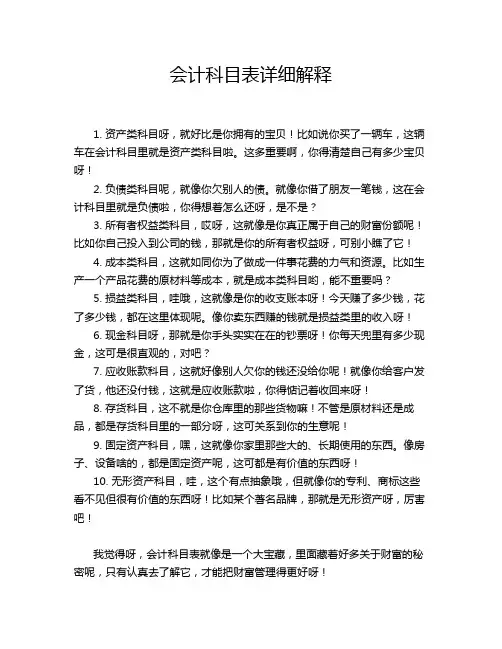 会计科目表详细解释

1. 资产类科目呀，就好比是你拥有的宝贝！比如说你买了一辆车，这辆车在会计科目里就是资产类科目啦。这多重要啊，你得清楚自己有多少宝贝呀！

2. 负债类科目呢，就像你欠别人的债。就像你借了朋友一笔钱，这在会计科目里就是负债啦，你得想着怎么还呀，是不是？

3. 所有者权益类科目，哎呀，这就像是你真正属于自己的财富份额呢！比如你自己投入到公司的钱，那就是你的所有者权益呀，可别小瞧了它！

4. 成本类科目，这就如同你为了做成一件事花费的力气和资源。比如生产一个产品花费的原材料等成本，就是成本类科目哟，能不重要吗？

5. 损益类科目，哇哦，这就像是你的收支账本呀！今天赚了多少钱，花了多少钱，都在这里体现呢。像你卖东西赚的钱就是损益类里的收入呀！

6. 现金科目呀，那就是你手头实实在在的钞票呀！你每天兜里有多少现金，这可是很直观的，对吧？

7. 应收账款科目，这就好像别人欠你的钱还没给你呢！就像你给客户发了货，他还没付钱，这就是应收账款啦，你得惦记着收回来呀！

8. 存货科目，这不就是你仓库里的那些货物嘛！不管是原材料还是成品，都是存货科目里的一部分呀，这可关系到你的生意呢！

9. 固定资产科目，嘿，这就像你家里那些大的、长期使用的东西。像房子、设备啥的，都是固定资产呢，这可都是有价值的东西呀！

10. 无形资产科目，哇，这个有点抽象哦，但就像你的专利、商标这些看不见但很有价值的东西呀！比如某个著名品牌，那就是无形资产呀，厉害吧！

我觉得呀，会计科目表就像是一个大宝藏，里面藏着好多关于财富的秘密呢，只有认真去了解它，才能把财富管理得更好呀！